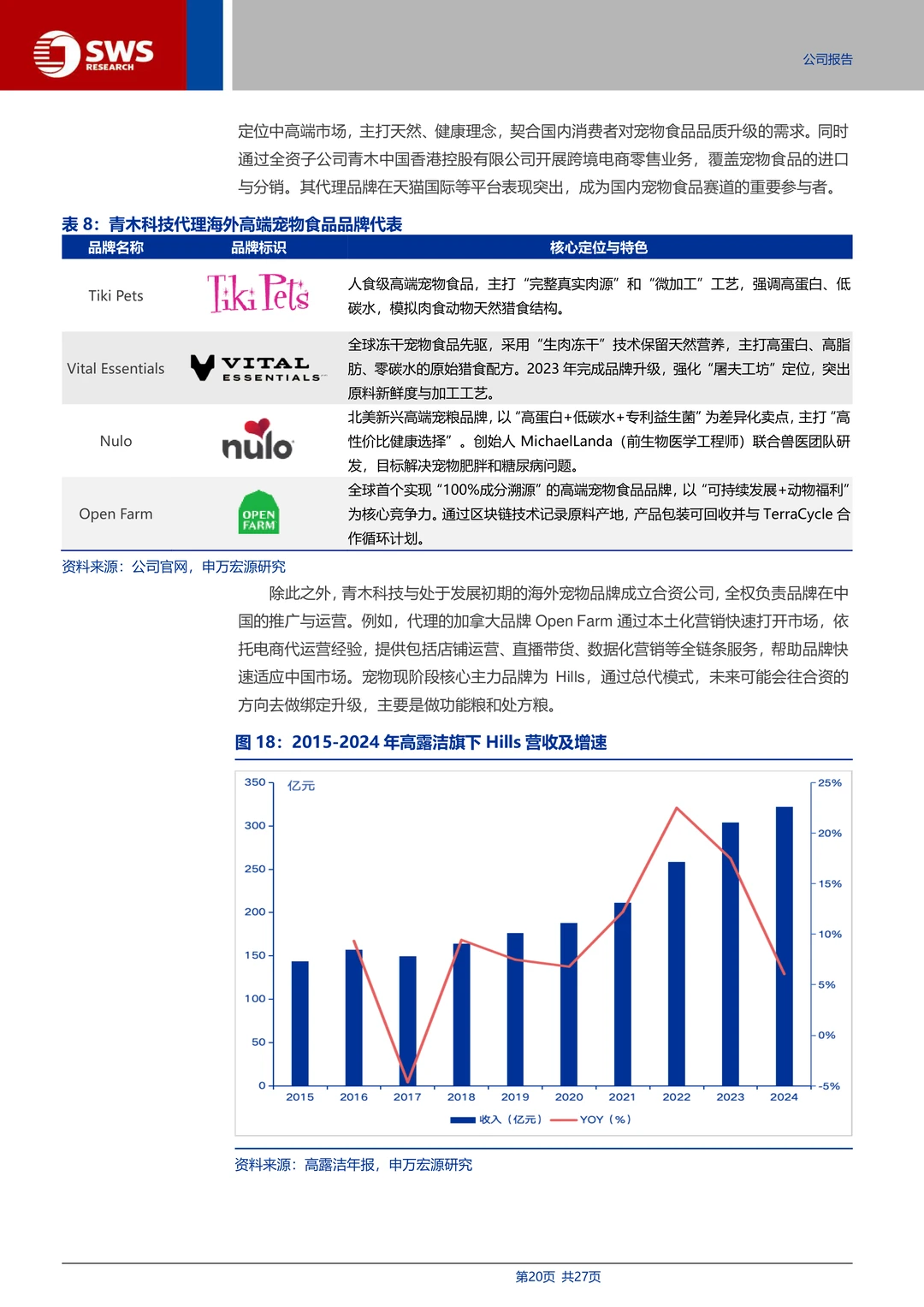 SWS RESEARCH

公司报告

定位中高端市场，主打天然、健康理念，契合国内消费者对宠物食品品质升级的需求。同时通过全资子公司青木中国香港控股有限公司开展跨境电商零售业务，覆盖宠物食品的进口与分销。其代理品牌在天猫国际等平台表现突出，成为国内宠物食品赛道的重要参与者。

表 8：青木科技代理海外高端宠物食品品牌代表

| 品牌名称 | 品牌标识 | 核心定位与特色 |
|---|---|---|
| Tiki Pets | Tiki Pets | 人食级高端宠物食品，主打“完整真实肉源”和“微加工”工艺，强调高蛋白、低碳水，模拟肉食动物天然猎食结构。 |
| Vital Essentials | VITAL ESSENTIALS | 全球冻干宠物食品先驱，采用“生肉冻干”技术保留天然营养，主打高蛋白、高脂肪、零碳水的原始猎食配方。2023 年完成品牌升级，强化“屠夫工坊”定位，突出原料新鲜度与加工工艺。 |
| Nulo | nulo | 北美新兴高端宠粮品牌，以“高蛋白+低碳水+专利益生菌”为差异化卖点，主打“高性价比健康选择”。创始人 MichaelLanda（前生物医学工程师）联合兽医团队研发，目标解决宠物肥胖和糖尿病问题。 |
| Open Farm | OPEN FARM | 全球首个实现“100%成分溯源”的高端宠物食品品牌，以“可持续发展+动物福利”为核心竞争力。通过区块链技术记录原料产地，产品包装可回收并与 TerraCycle 合作循环计划。 |

资料来源：公司官网，申万宏源研究

除此之外，青木科技与处于发展初期的海外宠物品牌成立合资公司，全权负责品牌在中国的推广与运营。例如，代理的加拿大品牌 Open Farm 通过本土化营销快速打开市场，依托电商代运营经验，提供包括店铺运营、直播带货、数据化营销等全链条服务，帮助品牌快速适应中国市场。宠物现阶段核心主力品牌为 Hills，通过总代模式，未来可能会往合资的方向去做绑定升级，主要是做功能粮和处方粮。

图 18：2015-2024 年高露洁旗下 Hills 营收及增速

亿元
350
300
250
200
150
100
50
0
25%
20%
15%
10%
5%
0%
-5%
2015 2016 2017 2018 2019 2020 2021 2022 2023 2024
收入（亿元） YOY（%）

资料来源：高露洁年报，申万宏源研究

第20页 共27页